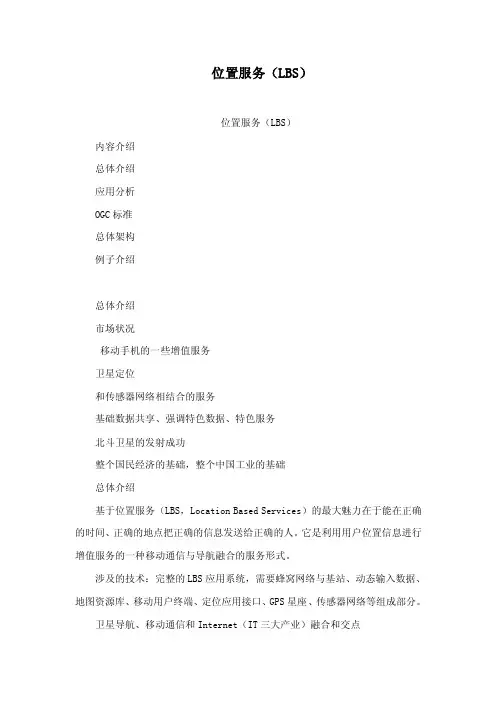 位置服务（LBS）

位置服务（LBS）

内容介绍

总体介绍

应用分析

OGC标准

总体架构

例子介绍

总体介绍

市场状况

移动手机的一些增值服务

卫星定位

和传感器网络相结合的服务

基础数据共享、强调特色数据、特色服务

北斗卫星的发射成功

整个国民经济的基础，整个中国工业的基础

总体介绍

基于位置服务（LBS，Location Based Services）的最大魅力在于能在正确的时间、正确的地点把正确的信息发送给正确的人。它是利用用户位置信息进行增值服务的一种移动通信与导航融合的服务形式。

涉及的技术：完整的LBS应用系统，需要蜂窝网络与基站、动态输入数据、地图资源库、移动用户终端、定位应用接口、GPS星座、传感器网络等组成部分。

卫星导航、移动通信和Internet（IT三大产业）融合和交点